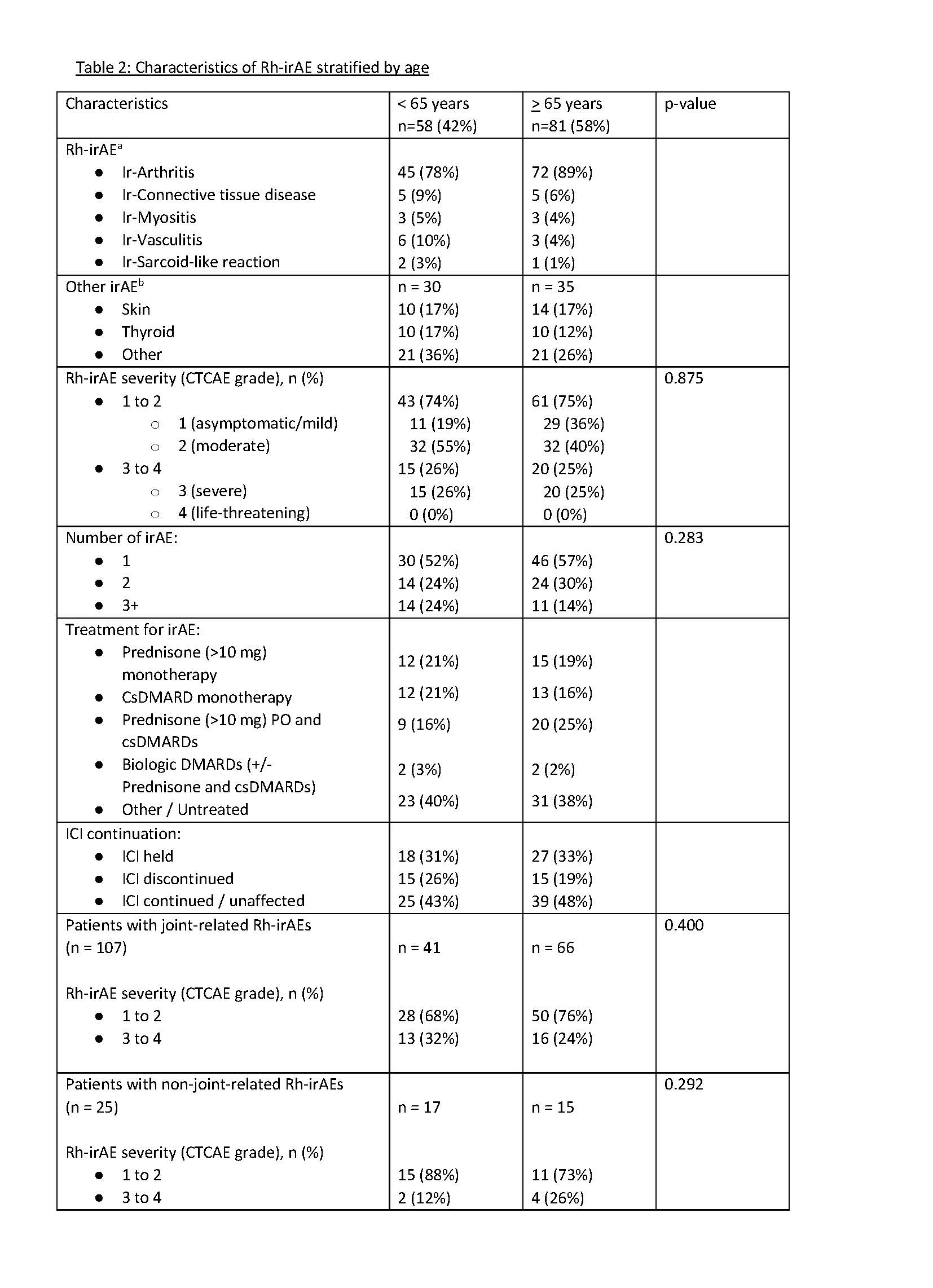 Table 2: Characteristics of Rh-irAE stratified by age

| Characteristics | < 65 years n=58 (42%) | $\geq$ 65 years n=81 (58%) | p-value |
|---|---|---|---|
| Rh-irAE$^a$ | | | |
| • Ir-Arthritis | 45 (78%) | 72 (89%) | |
| • Ir-Connective tissue disease | 5 (9%) | 5 (6%) | |
| • Ir-Myositis | 3 (5%) | 3 (4%) | |
| • Ir-Vasculitis | 6 (10%) | 3 (4%) | |
| • Ir-Sarcoid-like reaction | 2 (3%) | 1 (1%) | |
| Other irAE$^b$ | n = 30 | n = 35 | |
| • Skin | 10 (17%) | 14 (17%) | |
| • Thyroid | 10 (17%) | 10 (12%) | |
| • Other | 21 (36%) | 21 (26%) | |
| Rh-irAE severity (CTCAE grade), n (%) | | | 0.875 |
| • 1 to 2 | 43 (74%) | 61 (75%) | |
| ○ 1 (asymptomatic/mild) | 11 (19%) | 29 (36%) | |
| ○ 2 (moderate) | 32 (55%) | 32 (40%) | |
| • 3 to 4 | 15 (26%) | 20 (25%) | |
| ○ 3 (severe) | 15 (26%) | 20 (25%) | |
| ○ 4 (life-threatening) | 0 (0%) | 0 (0%) | |
| Number of irAE: | | | 0.283 |
| • 1 | 30 (52%) | 46 (57%) | |
| • 2 | 14 (24%) | 24 (30%) | |
| • 3+ | 14 (24%) | 11 (14%) | |
| Treatment for irAE: | | | |
| • Prednisone (>10 mg) monotherapy | 12 (21%) | 15 (19%) | |
| • CsDMARD monotherapy | 12 (21%) | 13 (16%) | |
| • Prednisone (>10 mg) PO and csDMARDs | 9 (16%) | 20 (25%) | |
| • Biologic DMARDs (+/- Prednisone and csDMARDs) | 2 (3%) | 2 (2%) | |
| • Other / Untreated | 23 (40%) | 31 (38%) | |
| ICI continuation: | | | |
| • ICI held | 18 (31%) | 27 (33%) | |
| • ICI discontinued | 15 (26%) | 15 (19%) | |
| • ICI continued / unaffected | 25 (43%) | 39 (48%) | |
| Patients with joint-related Rh-irAEs (n = 107) | n = 41 | n = 66 | 0.400 |
| Rh-irAE severity (CTCAE grade), n (%) | | | |
| • 1 to 2 | 28 (68%) | 50 (76%) | |
| • 3 to 4 | 13 (32%) | 16 (24%) | |
| Patients with non-joint-related Rh-irAEs (n = 25) | n = 17 | n = 15 | 0.292 |
| Rh-irAE severity (CTCAE grade), n (%) | | | |
| • 1 to 2 | 15 (88%) | 11 (73%) | |
| • 3 to 4 | 2 (12%) | 4 (26%) | |